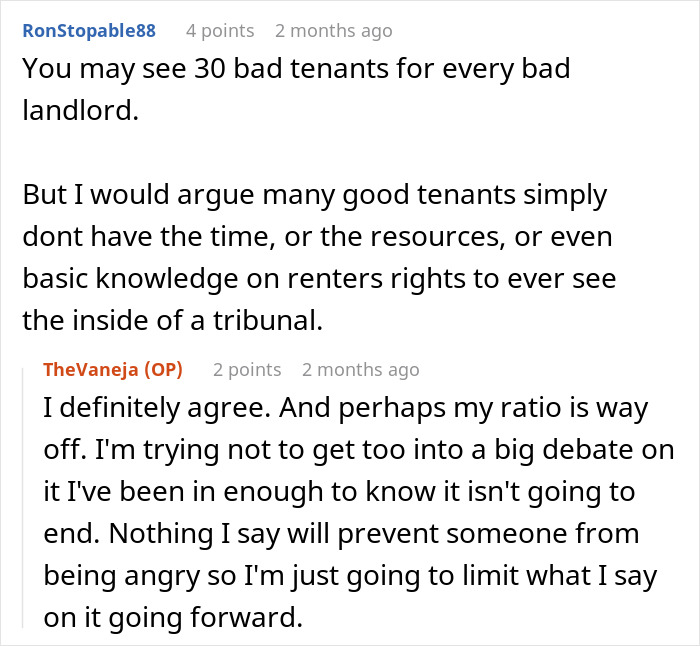 RonStopable88 4 points 2 months ago
You may see 30 bad tenants for every bad landlord.

But I would argue many good tenants simply dont have the time, or the resources, or even basic knowledge on renters rights to ever see the inside of a tribunal.

TheVaneja (OP) 2 points 2 months ago
I definitely agree. And perhaps my ratio is way off. I'm trying not to get too into a big debate on it I've been in enough to know it isn't going to end. Nothing I say will prevent someone from being angry so I'm just going to limit what I say on it going forward.